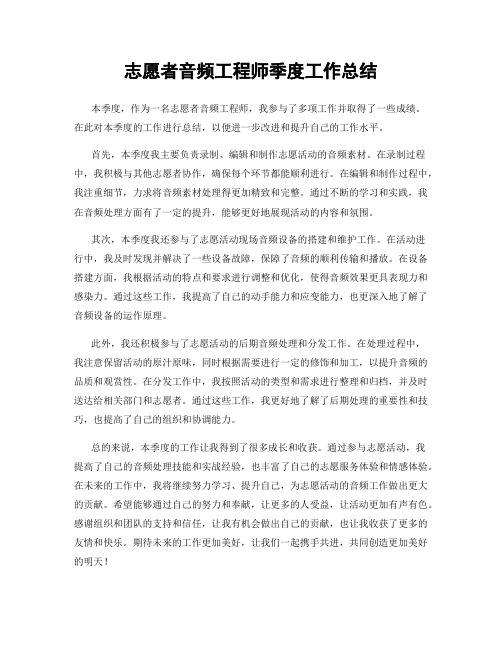 志愿者音频工程师季度工作总结

本季度，作为一名志愿者音频工程师，我参与了多项工作并取得了一些成绩。在此对本季度的工作进行总结，以便进一步改进和提升自己的工作水平。

首先，本季度我主要负责录制、编辑和制作志愿活动的音频素材。在录制过程中，我积极与其他志愿者协作，确保每个环节都能顺利进行。在编辑和制作过程中，我注重细节，力求将音频素材处理得更加精致和完整。通过不断的学习和实践，我在音频处理方面有了一定的提升，能够更好地展现活动的内容和氛围。

其次，本季度我还参与了志愿活动现场音频设备的搭建和维护工作。在活动进行中，我及时发现并解决了一些设备故障，保障了音频的顺利传输和播放。在设备搭建方面，我根据活动的特点和要求进行调整和优化，使得音频效果更具表现力和感染力。通过这些工作，我提高了自己的动手能力和应变能力，也更深入地了解了音频设备的运作原理。

此外，我还积极参与了志愿活动的后期音频处理和分发工作。在处理过程中，我注意保留活动的原汁原味，同时根据需要进行一定的修饰和加工，以提升音频的品质和观赏性。在分发工作中，我按照活动的类型和需求进行整理和归档，并及时送达给相关部门和志愿者。通过这些工作，我更好地了解了后期处理的重要性和技巧，也提高了自己的组织和协调能力。

总的来说，本季度的工作让我得到了很多成长和收获。通过参与志愿活动，我提高了自己的音频处理技能和实战经验，也丰富了自己的志愿服务体验和情感体验。在未来的工作中，我将继续努力学习、提升自己，为志愿活动的音频工作做出更大的贡献。希望能够通过自己的努力和奉献，让更多的人受益，让活动更加有声有色。感谢组织和团队的支持和信任，让我有机会做出自己的贡献，也让我收获了更多的友情和快乐。期待未来的工作更加美好，让我们一起携手共进，共同创造更加美好的明天！